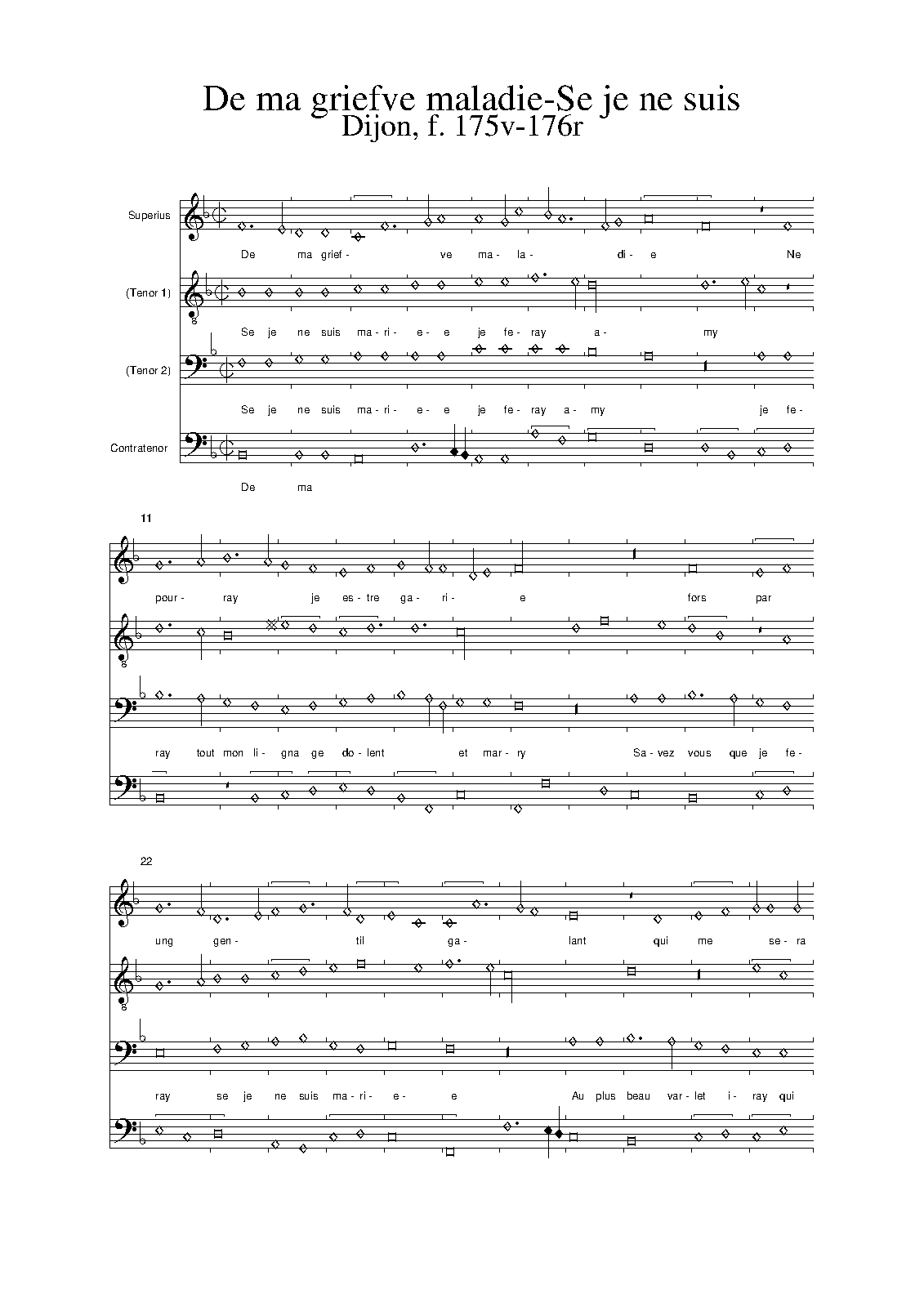 De ma griefve maladie-Se je ne suis
Dijon, f. 175v-176r

Superius
De ma grief- ve ma- la- di- e Ne

(Tenor 1)
Se je ne suis ma- ri- e- e je fe- ray a- my

(Tenor 2)
Se je ne suis ma- ri- e- e je fe- ray a- my je fe-

Contratenor
De ma

11
pour- ray je es- tre ga- ri- e fors par

ray tout mon li- gna ge do- lent et mar- ry Sa- vez vous que je fe-

22
ung gen- til ga- lant qui me se- ra

ray se je ne suis ma- ri- e- e Au plus beau var- let i- ray qui